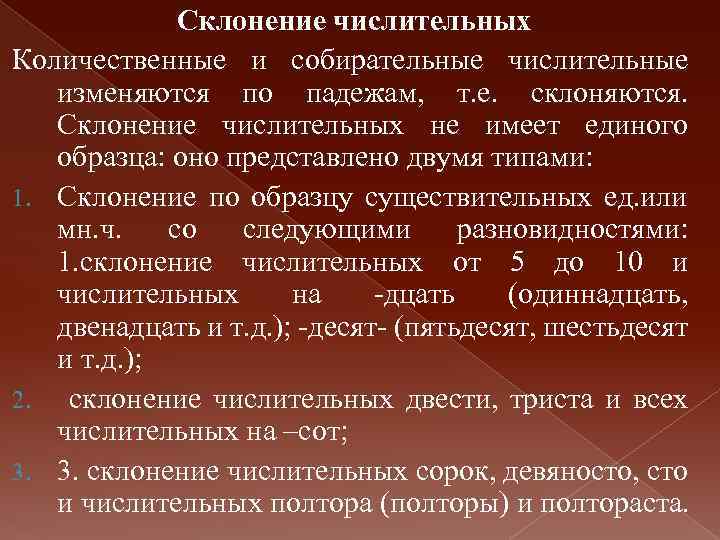 Склонение числительных

Количественные и собирательные числительные изменяются по падежам, т.е. склоняются. Склонение числительных не имеет единого образца: оно представлено двумя типами:

1. Склонение по образцу существительных ед.или мн.ч. со следующими разновидностями: 1.склонение числительных от 5 до 10 и числительных на -дцать (одиннадцать, двенадцать и т.д.); -десят- (пятьдесят, шестьдесят и т.д.);

2. склонение числительных двести, триста и всех числительных на –сот;

3. 3. склонение числительных сорок, девяносто, сто и числительных полтора (полторы) и полтораста.